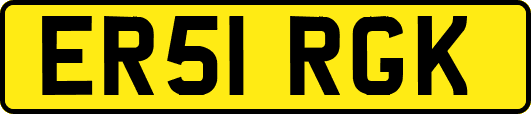 ER51 RGK